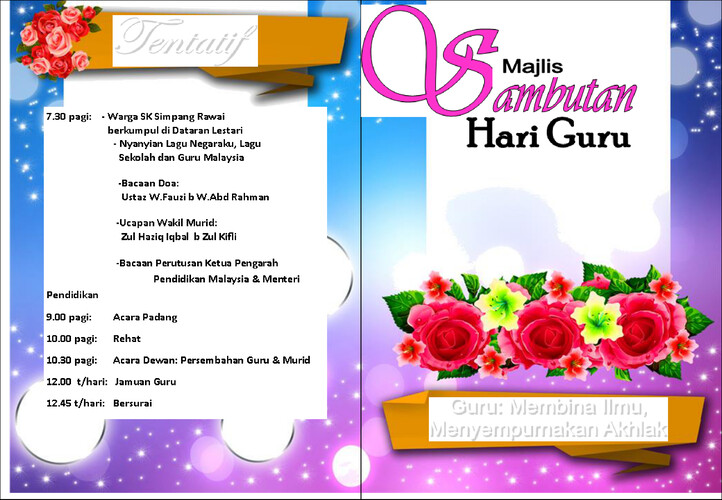 Tentatif

7.30 pagi: - Warga SK Simpang Rawai berkumpul di Dataran Lestari
- Nyanyian Lagu Negaraku, Lagu Sekolah dan Guru Malaysia

-Bacaan Doa:
Ustaz W.Fauzi b W.Abd Rahman

-Ucapan Wakil Murid:
Zul Haziq Iqbal b Zul Kifli

-Bacaan Perutusan Ketua Pengarah Pendidikan Malaysia & Menteri Pendidikan

9.00 pagi: Acara Padang

10.00 pagi: Rehat

10.30 pagi: Acara Dewan: Persembahan Guru & Murid

12.00 t/hari: Jamuan Guru

12.45 t/hari: Bersurai

Majlis
Sambutan
Hari Guru

Guru: Membina Ilmu,
Menyempurnakan Akhlak